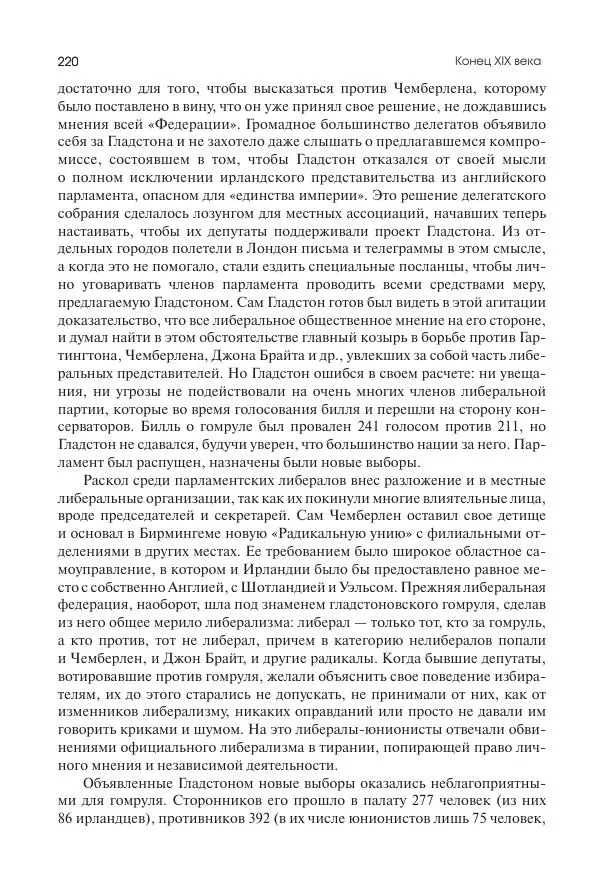 220

Конец XIX века

достаточно для того, чтобы высказаться против Чемберлена, которому было поставлено в вину, что он уже принял свое решение, не дождавшись мнения всей «Федерации». Громадное большинство делегатов объявило себя за Гладстона и не захотело даже слышать о предлагавшемся компромиссе, состоявшем в том, чтобы Гладстон отказался от своей мысли о полном исключении ирландского представительства из английского парламента, опасном для «единства империи». Это решение делегатского собрания сделалось лозунгом для местных ассоциаций, начавших теперь настаивать, чтобы их депутаты поддерживали проект Гладстона. Из отдельных городов полетели в Лондон письма и телеграммы в этом смысле, а когда это не помогало, стали ездить специальные посланцы, чтобы лично уговаривать членов парламента проводить всеми средствами меру, предлагаемую Гладстоном. Сам Гладстон готов был видеть в этой агитации доказательство, что все либеральное общественное мнение на его стороне, и думал найти в этом обстоятельстве главный козырь в борьбе против Гартингтона, Чемберлена, Джона Брайта и др., увлекших за собой часть либеральных представителей. Но Гладстон ошибся в своем расчете: ни увещания, ни угрозы не подействовали на очень многих членов либеральной партии, которые во время голосования билля и перешли на сторону консерваторов. Билль о гомруле был провален 241 голосом против 211, но Гладстон не сдавался, будучи уверен, что большинство нации за него. Парламент был распущен, назначены были новые выборы.

Раскол среди парламентских либералов внес разложение и в местные либеральные организации, так как их покинули многие влиятельные лица, вроде председателей и секретарей. Сам Чемберлен оставил свое детище и основал в Бирмингеме новую «Радикальную унию» с филиальными отделениями в других местах. Ее требованием было широкое областное самоуправление, в котором и Ирландии было бы предоставлено равное место с собственно Англией, с Шотландией и Уэльсом. Прежняя либеральная федерация, наоборот, шла под знаменем гладстоновского гомруля, сделав из него общее мерило либерализма: либерал — только тот, кто за гомруль, а кто против, тот не либерал, причем в категорию нелибералов попали и Чемберлен, и Джон Брайт, и другие радикалы. Когда бывшие депутаты, вотировавшие против гомруля, желали объяснить свое поведение избирателям, их до этого старались не допускать, не принимали от них, как от изменников либерализму, никаких оправданий или просто не давали им говорить криками и шумом. На это либералы-юнионисты отвечали обвинениями официального либерализма в тирании, попирающей право личного мнения и независимой деятельности.

Объявленные Гладстоном новые выборы оказались неблагоприятными для гомруля. Сторонников его прошло в палату 277 человек (из них 86 ирландцев), противников 392 (в их числе юнионистов лишь 75 человек,